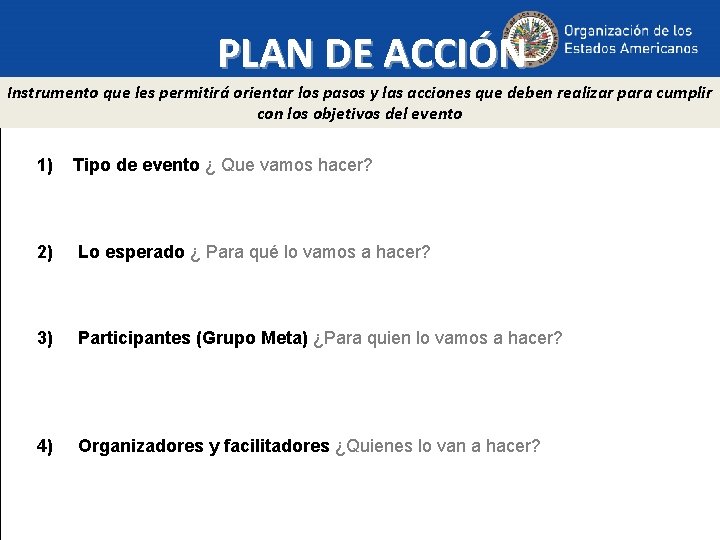 PLAN DE ACCIÓN

Organización de los Estados Americanos

Instrumento que les permitirá orientar los pasos y las acciones que deben realizar para cumplir con los objetivos del evento

1) Tipo de evento ¿ Que vamos hacer?

2) Lo esperado ¿ Para qué lo vamos a hacer?

3) Participantes (Grupo Meta) ¿Para quien lo vamos a hacer?

4) Organizadores y facilitadores ¿Quienes lo van a hacer?